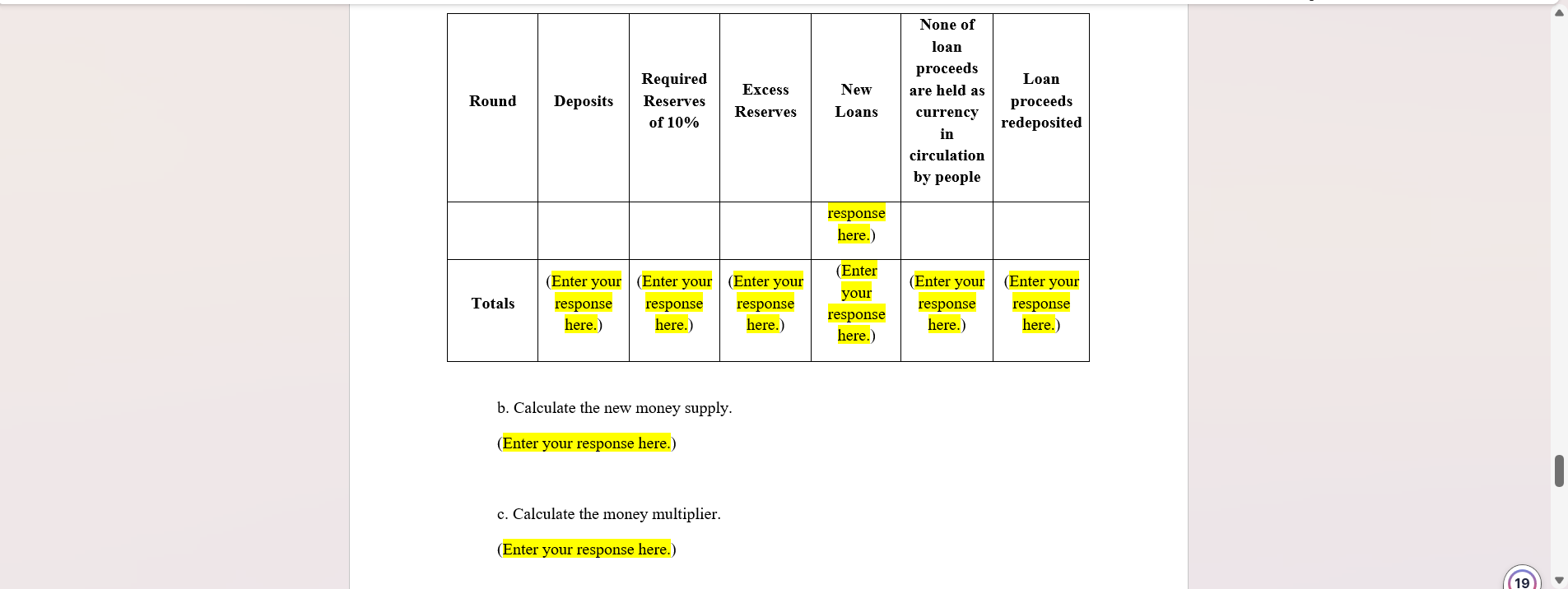 | Round | Deposits | Required Reserves of 10% | Excess Reserves | New Loans | None of loan proceeds are held as currency in circulation by people | Loan proceeds redeposited |
|---|---|---|---|---|---|---|
| | | | | response here.) | | |
| Totals | (Enter your response here.) | (Enter your response here.) | (Enter your response here.) | (Enter your response here.) | (Enter your response here.) | (Enter your response here.) |

b. Calculate the new money supply.

(Enter your response here.)

c. Calculate the money multiplier.

(Enter your response here.)

19